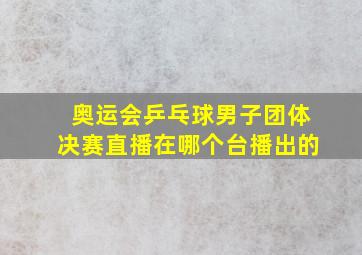 奥运会乒乓球男子团体决赛直播在哪个台播出的